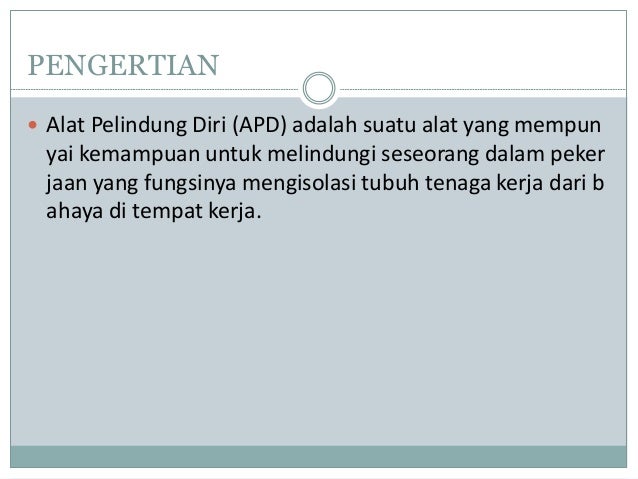 PENGERTIAN

• Alat Pelindung Diri (APD) adalah suatu alat yang mempun yai kemampuan untuk melindungi seseorang dalam peker jaan yang fungsinya mengisolasi tubuh tenaga kerja dari b ahaya di tempat kerja.